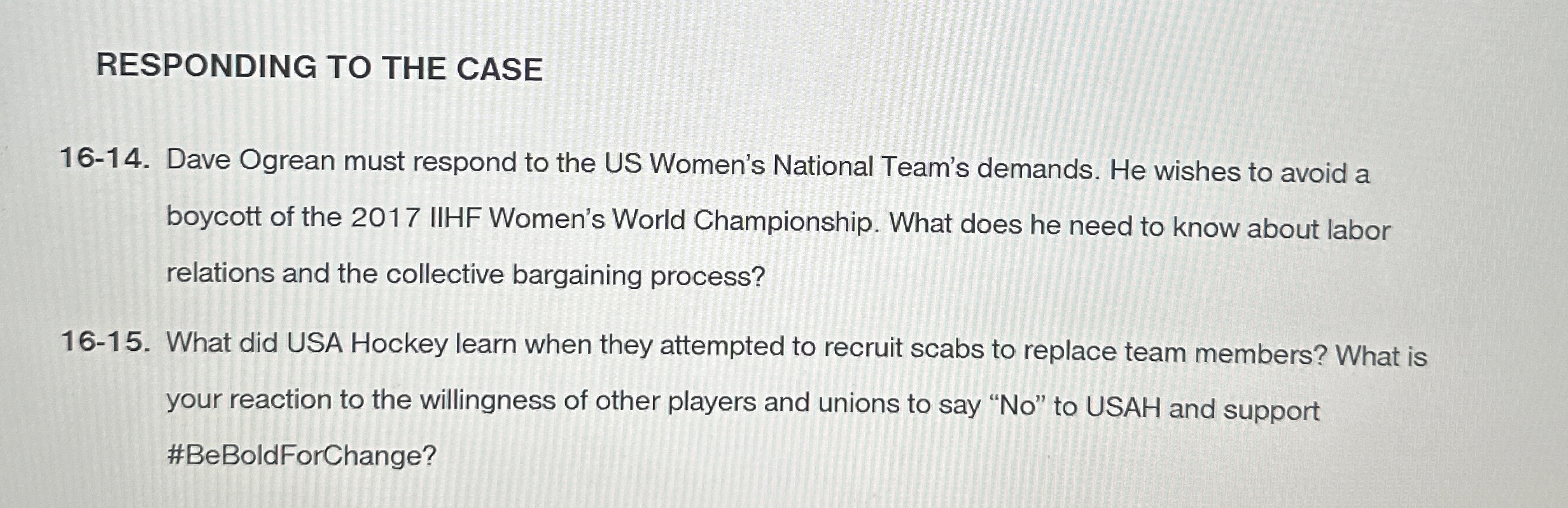 RESPONDING TO THE CASE

16-14. Dave Ogrean must respond to the US Women's National Team's demands. He wishes to avoid a boycott of the 2017 IIHF Women's World Championship. What does he need to know about labor relations and the collective bargaining process?

16-15. What did USA Hockey learn when they attempted to recruit scabs to replace team members? What is your reaction to the willingness of other players and unions to say "No" to USAH and support #BeBoldForChange?